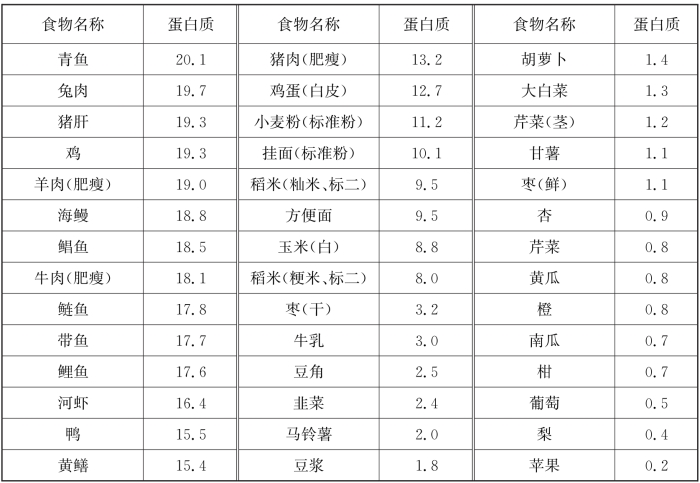 | 食物名称 | 蛋白质 | 食物名称 | 蛋白质 | 食物名称 | 蛋白质 |
|---|---|---|---|---|---|
| 青鱼 | 20.1 | 猪肉(肥瘦) | 13.2 | 胡萝卜 | 1.4 |
| 兔肉 | 19.7 | 鸡蛋(白皮) | 12.7 | 大白菜 | 1.3 |
| 猪肝 | 19.3 | 小麦粉(标准粉) | 11.2 | 芹菜(茎) | 1.2 |
| 鸡 | 19.3 | 挂面(标准粉) | 10.1 | 甘薯 | 1.1 |
| 羊肉(肥瘦) | 19.0 | 稻米(籼米、标二) | 9.5 | 枣(鲜) | 1.1 |
| 海鳗 | 18.8 | 方便面 | 9.5 | 杏 | 0.9 |
| 鲳鱼 | 18.5 | 玉米(白) | 8.8 | 芹菜 | 0.8 |
| 牛肉(肥瘦) | 18.1 | 稻米(粳米、标二) | 8.0 | 黄瓜 | 0.8 |
| 鲢鱼 | 17.8 | 枣(干) | 3.2 | 橙 | 0.8 |
| 带鱼 | 17.7 | 牛乳 | 3.0 | 南瓜 | 0.7 |
| 鲤鱼 | 17.6 | 豆角 | 2.5 | 柑 | 0.7 |
| 河虾 | 16.4 | 韭菜 | 2.4 | 葡萄 | 0.5 |
| 鸭 | 15.5 | 马铃薯 | 2.0 | 梨 | 0.4 |
| 黄鳝 | 15.4 | 豆浆 | 1.8 | 苹果 | 0.2 |